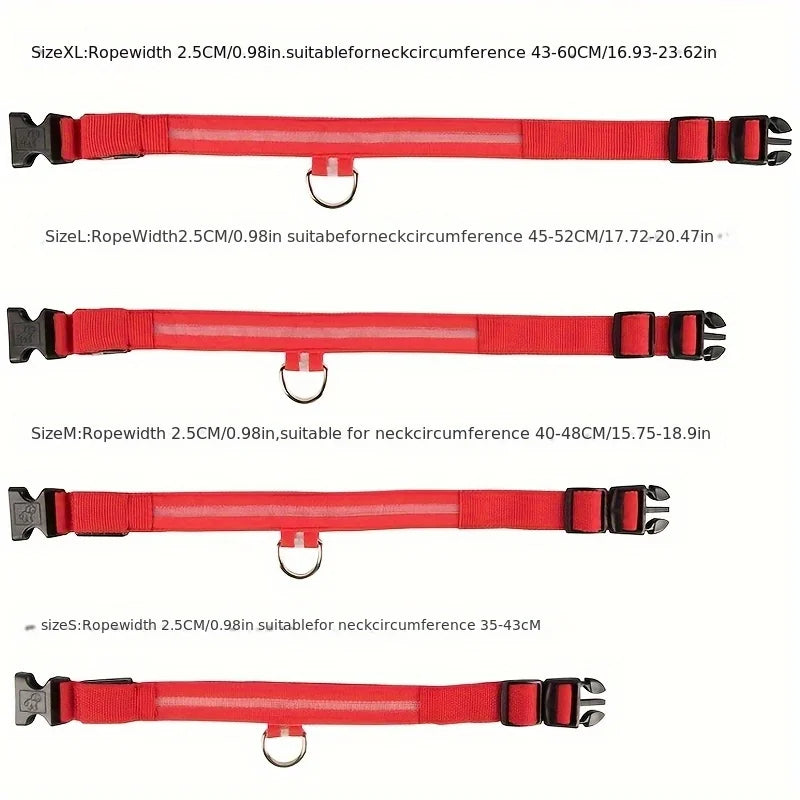 SizeXL:Ropewidth 2.5CM/0.98in.suitableforneckcircumference 43-60CM/16.93-23.62in

SizeL:RopeWidth2.5CM/0.98in suitabeforneckcircumference 45-52CM/17.72-20.47in

SizeM:Ropewidth 2.5CM/0.98in,suitable for neckcircumference 40-48CM/15.75-18.9in

sizeS:Ropewidth 2.5CM/0.98in suitablefor neckcircumference 35-43cM